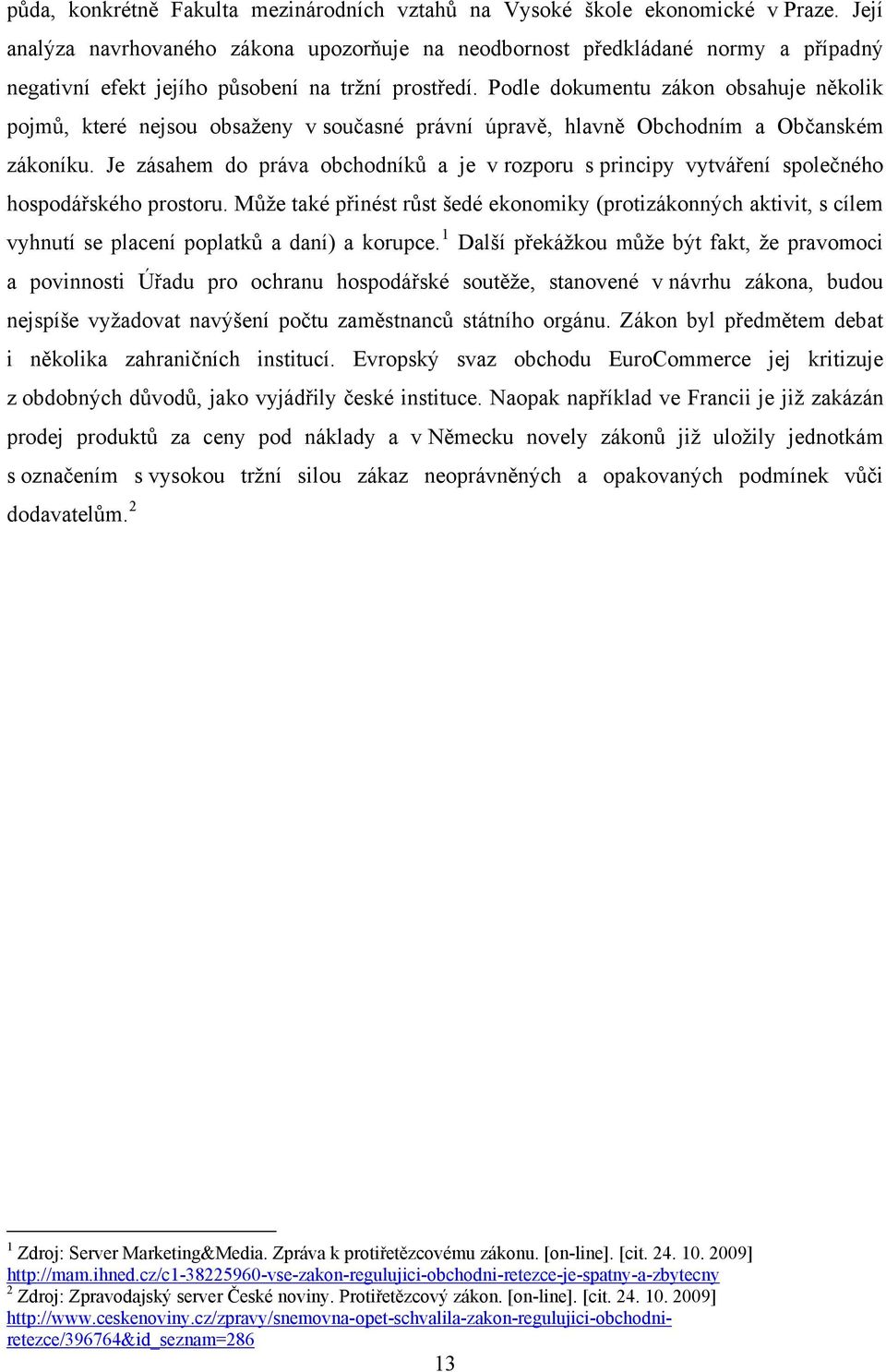 půda, konkrétně Fakulta mezinárodních vztahů na Vysoké škole ekonomické v Praze. Její analýza navrhovaného zákona upozorňuje na neodbornost předkládané normy a případný negativní efekt jejího působení na tržní prostředí. Podle dokumentu zákon obsahuje několik pojmů, které nejsou obsaženy v současné právní úpravě, hlavně Obchodním a Občanském zákoníku. Je zásahem do práva obchodníků a je v rozporu s principy vytváření společného hospodářského prostoru. Může také přinést růst šedé ekonomiky (protizákonných aktivit, s cílem vyhnutí se placení poplatků a daní) a korupce.$^1$ Další překážkou může být fakt, že pravomoci a povinnosti Úřadu pro ochranu hospodářské soutěže, stanovené v návrhu zákona, budou nejspíše vyžadovat navýšení počtu zaměstnanců státního orgánu. Zákon byl předmětem debat i několika zahraničních institucí. Evropský svaz obchodu EuroCommerce jej kritizuje z obdobných důvodů, jako vyjádřily české instituce. Naopak například ve Francii je již zakázán prodej produktů za ceny pod náklady a v Německu novely zákonů již uložily jednotkám s označením s vysokou tržní silou zákaz neoprávněných a opakovaných podmínek vůči dodavatelům.$^2$

$^1$ Zdroj: Server Marketing&Media. Zpráva k protiřetězcovému zákonu. [on-line]. [cit. 24. 10. 2009] http://mam.ihned.cz/c1-38225960-vse-zakon-regulujici-obchodni-retezce-je-spatny-a-zbytecny
$^2$ Zdroj: Zpravodajský server České noviny. Protiřetězcový zákon. [on-line]. [cit. 24. 10. 2009] http://www.ceskenoviny.cz/zpravy/snemovna-opet-schvalila-zakon-regulujici-obchodni-retezce/396764&id_seznam=286

13